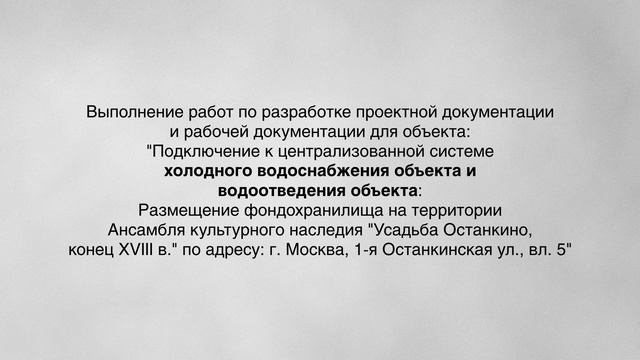 Выполнение работ по разработке проектной документации и рабочей документации для объекта: "Подключение к централизованной системе холодного водоснабжения объекта и водоотведения объекта: Размещение фондохранилища на территории Ансамбля культурного наследия "Усадьба Останкино, конец XVIII в." по адресу: г. Москва, 1-я Останкинская ул., вл. 5"